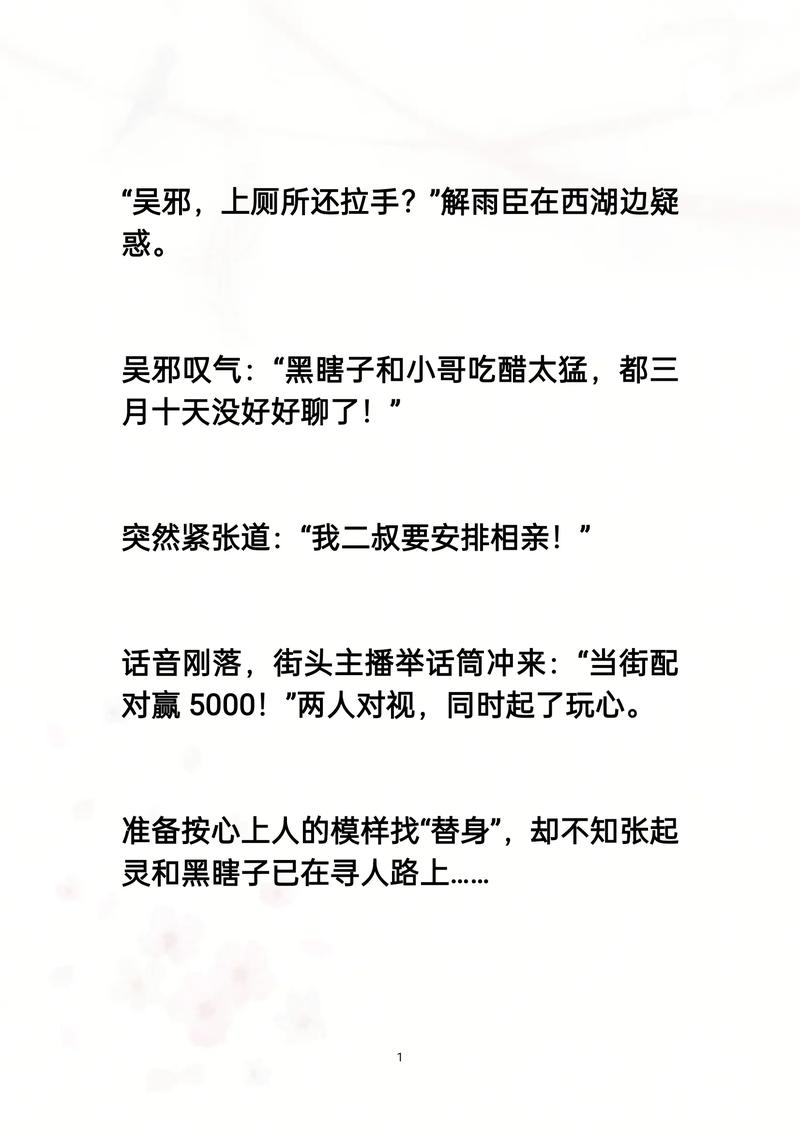 “吴邪，上厕所还拉手？”解雨臣在西湖边疑惑。

吴邪叹气：“黑瞎子和小哥吃醋太猛，都三月十天没好好聊了！”

突然紧张道：“我二叔要安排相亲！”

话音刚落，街头主播举话筒冲来：“当街配对赢 5000！”两人对视，同时起了玩心。

准备按心上人的模样找“替身”，却不知张起灵和黑瞎子已在寻人路上……

1